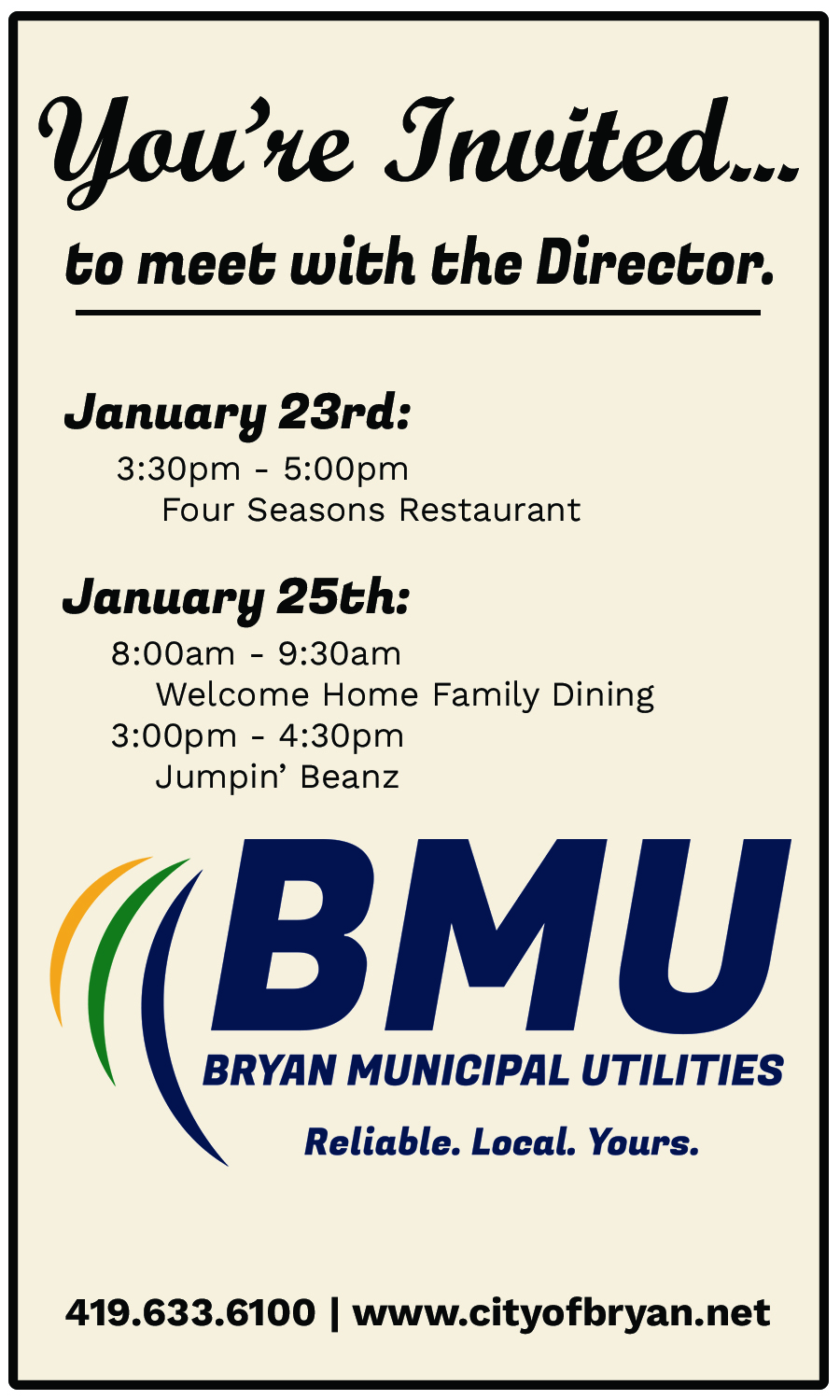 You're Invited...

to meet with the Director.

January 23rd:

3:30pm - 5:00pm
Four Seasons Restaurant

January 25th:

8:00am - 9:30am
Welcome Home Family Dining
3:00pm - 4:30pm
Jumpin' Beanz

BMU
BRYAN MUNICIPAL UTILITIES
Reliable. Local. Yours.

419.633.6100 | www.cityofbryan.net